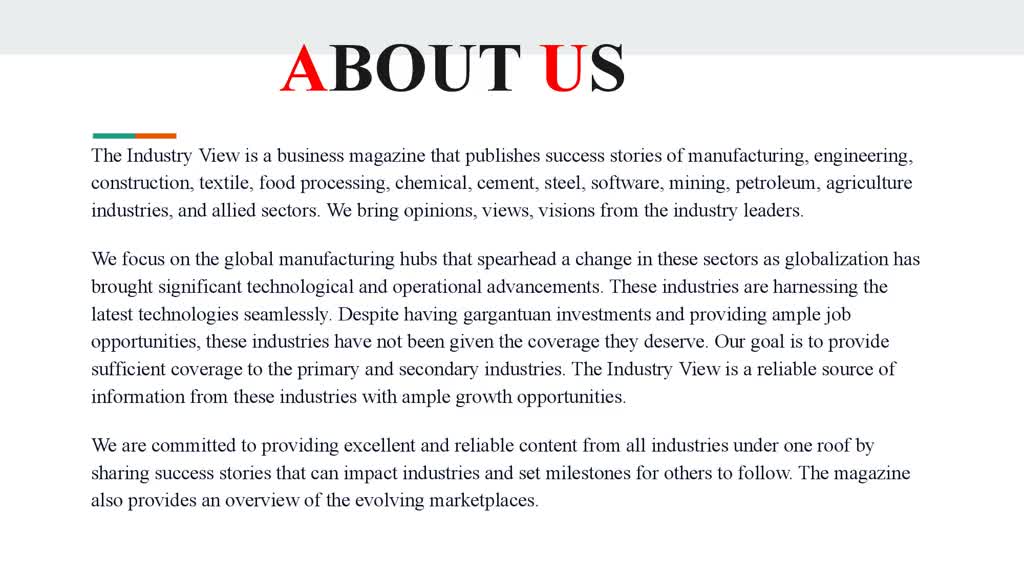 ABOUT US

The Industry View is a business magazine that publishes success stories of manufacturing, engineering, construction, textile, food processing, chemical, cement, steel, software, mining, petroleum, agriculture industries, and allied sectors. We bring opinions, views, visions from the industry leaders.

We focus on the global manufacturing hubs that spearhead a change in these sectors as globalization has brought significant technological and operational advancements. These industries are harnessing the latest technologies seamlessly. Despite having gargantuan investments and providing ample job opportunities, these industries have not been given the coverage they deserve. Our goal is to provide sufficient coverage to the primary and secondary industries. The Industry View is a reliable source of information from these industries with ample growth opportunities.

We are committed to providing excellent and reliable content from all industries under one roof by sharing success stories that can impact industries and set milestones for others to follow. The magazine also provides an overview of the evolving marketplaces.